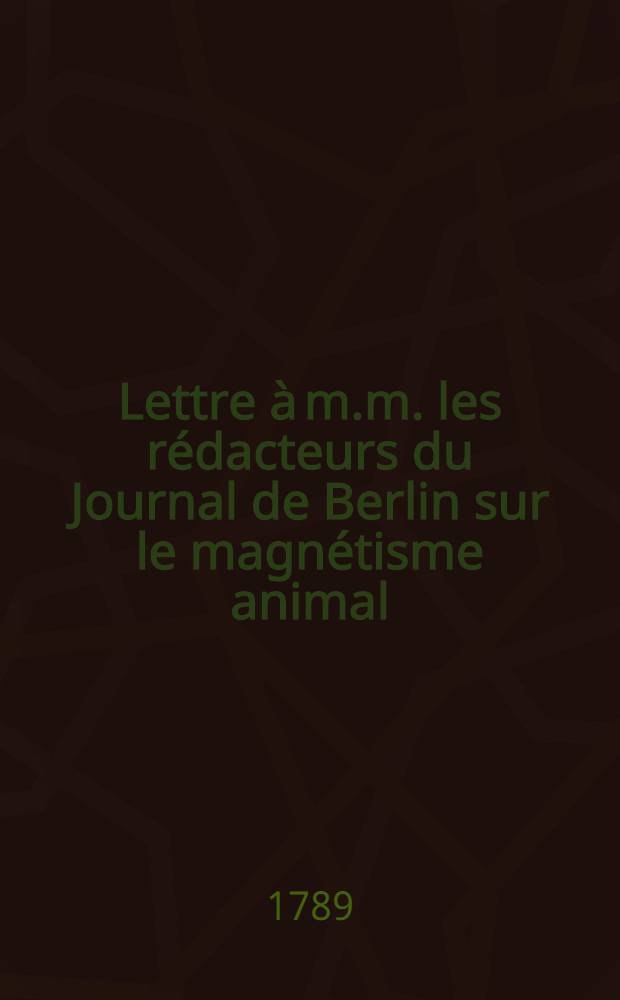 Lettre à m.m. les rédacteurs du Journal de Berlin sur le magnétisme animal

1789